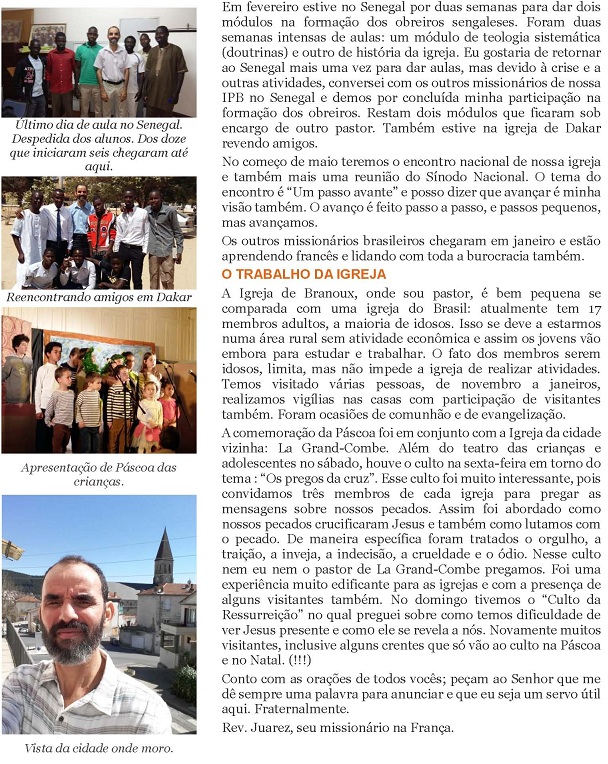 Último dia de aula no Senegal. Despedida dos alunos. Dos doze que iniciaram seis chegaram até aqui.

Reencontrando amigos em Dakar

Apresentação de Páscoa das crianças.

Vista da cidade onde moro.

Em fevereiro estive no Senegal por duas semanas para dar dois módulos na formação dos obreiros sengaleses. Foram duas semanas intensas de aulas: um módulo de teologia sistemática (doutrinas) e outro de história da igreja. Eu gostaria de retornar ao Senegal mais uma vez para dar aulas, mas devido à crise e a outras atividades, conversei com os outros missionários de nossa IPB no Senegal e demos por concluída minha participação na formação dos obreiros. Restam dois módulos que ficaram sob encargo de outro pastor. Também estive na igreja de Dakar revendo amigos.

No começo de maio teremos o encontro nacional de nossa igreja e também mais uma reunião do Sínodo Nacional. O tema do encontro é "Um passo avante" e posso dizer que avançar é minha visão também. O avanço é feito passo a passo, e passos pequenos, mas avançamos.

Os outros missionários brasileiros chegaram em janeiro e estão aprendendo francês e lidando com toda a burocracia também.

O TRABALHO DA IGREJA

A Igreja de Branoux, onde sou pastor, é bem pequena se comparada com uma igreja do Brasil: atualmente tem 17 membros adultos, a maioria de idosos. Isso se deve a estarmos numa área rural sem atividade econômica e assim os jovens vão embora para estudar e trabalhar. O fato dos membros serem idosos, limita, mas não impede a igreja de realizar atividades. Temos visitado várias pessoas, de novembro a janeiros, realizamos vigílias nas casas com participação de visitantes também. Foram ocasiões de comunhão e de evangelização.

A comemoração da Páscoa foi em conjunto com a Igreja da cidade vizinha: La Grand-Combe. Além do teatro das crianças e adolescentes no sábado, houve o culto na sexta-feira em torno do tema : "Os pregos da cruz". Esse culto foi muito interessante, pois convidamos três membros de cada igreja para pregar as mensagens sobre nossos pecados. Assim foi abordado como nossos pecados crucificaram Jesus e também como lutamos com o pecado. De maneira específica foram tratados o orgulho, a traição, a inveja, a indecisão, a crueldade e o ódio. Nesse culto nem eu nem o pastor de La Grand-Combe pregamos. Foi uma experiência muito edificante para as igrejas e com a presença de alguns visitantes também. No domingo tivemos o "Culto da Ressurreição" no qual preguei sobre como temos dificuldade de ver Jesus presente e como ele se revela a nós. Novamente muitos visitantes, inclusive alguns crentes que só vão ao culto na Páscoa e no Natal. (!!!)

Conto com as orações de todos vocês; peçam ao Senhor que me dê sempre uma palavra para anunciar e que eu seja um servo útil aqui. Fraternalmente.

Rev. Juarez, seu missionário na França.